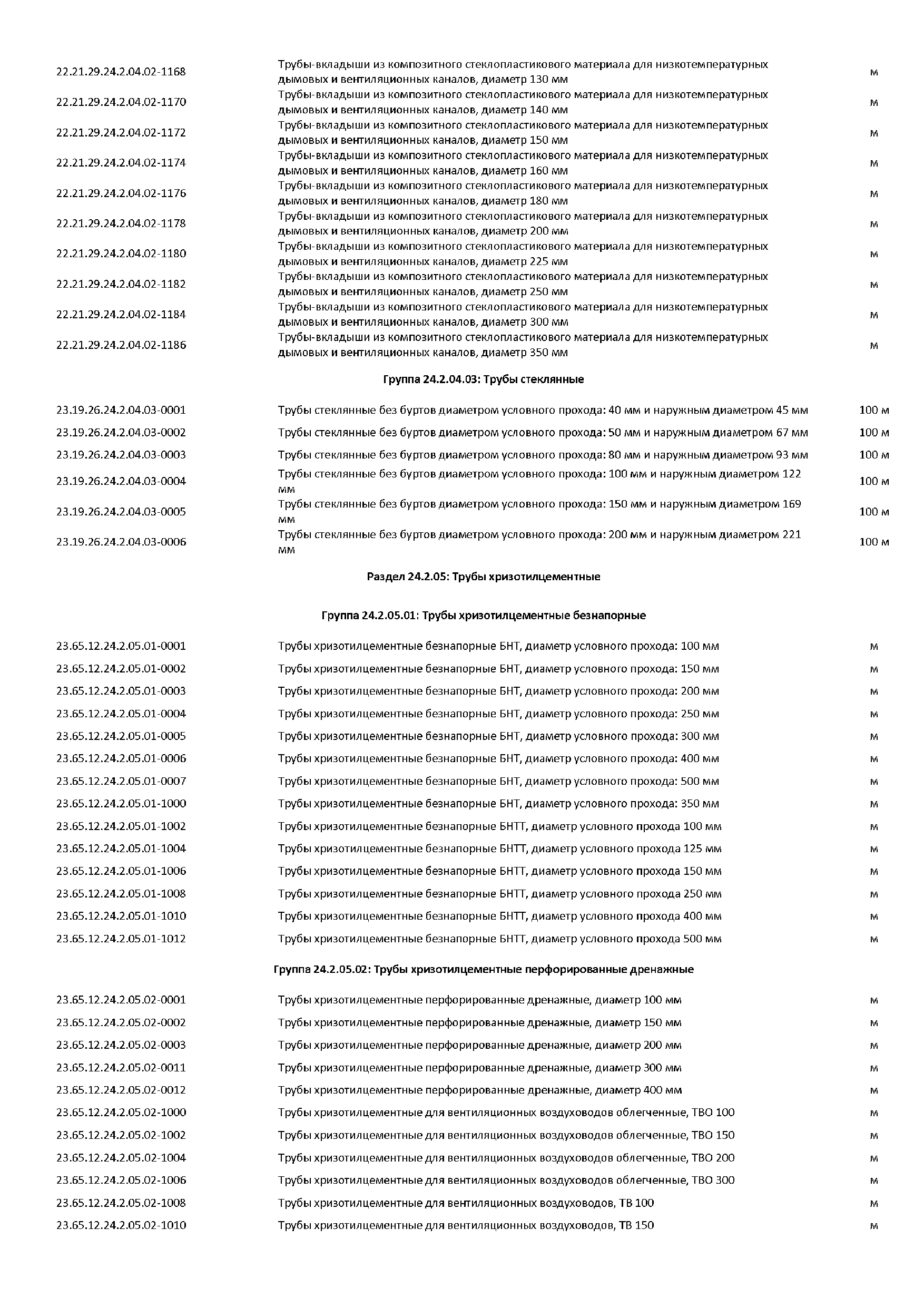 | | | |
|---|---|---|
| 22.21.29.24.2.04.02-1168 | Трубы-вкладыши из композитного стеклопластикового материала для низкотемпературных дымовых и вентиляционных каналов, диаметр 130 мм | м |
| 22.21.29.24.2.04.02-1170 | Трубы-вкладыши из композитного стеклопластикового материала для низкотемпературных дымовых и вентиляционных каналов, диаметр 140 мм | м |
| 22.21.29.24.2.04.02-1172 | Трубы-вкладыши из композитного стеклопластикового материала для низкотемпературных дымовых и вентиляционных каналов, диаметр 150 мм | м |
| 22.21.29.24.2.04.02-1174 | Трубы-вкладыши из композитного стеклопластикового материала для низкотемпературных дымовых и вентиляционных каналов, диаметр 160 мм | м |
| 22.21.29.24.2.04.02-1176 | Трубы-вкладыши из композитного стеклопластикового материала для низкотемпературных дымовых и вентиляционных каналов, диаметр 180 мм | м |
| 22.21.29.24.2.04.02-1178 | Трубы-вкладыши из композитного стеклопластикового материала для низкотемпературных дымовых и вентиляционных каналов, диаметр 200 мм | м |
| 22.21.29.24.2.04.02-1180 | Трубы-вкладыши из композитного стеклопластикового материала для низкотемпературных дымовых и вентиляционных каналов, диаметр 225 мм | м |
| 22.21.29.24.2.04.02-1182 | Трубы-вкладыши из композитного стеклопластикового материала для низкотемпературных дымовых и вентиляционных каналов, диаметр 250 мм | м |
| 22.21.29.24.2.04.02-1184 | Трубы-вкладыши из композитного стеклопластикового материала для низкотемпературных дымовых и вентиляционных каналов, диаметр 300 мм | м |
| 22.21.29.24.2.04.02-1186 | Трубы-вкладыши из композитного стеклопластикового материала для низкотемпературных дымовых и вентиляционных каналов, диаметр 350 мм | м |

Группа 24.2.04.03: Трубы стеклянные

| | | |
|---|---|---|
| 23.19.26.24.2.04.03-0001 | Трубы стеклянные без буртов диаметром условного прохода: 40 мм и наружным диаметром 45 мм | 100 м |
| 23.19.26.24.2.04.03-0002 | Трубы стеклянные без буртов диаметром условного прохода: 50 мм и наружным диаметром 67 мм | 100 м |
| 23.19.26.24.2.04.03-0003 | Трубы стеклянные без буртов диаметром условного прохода: 80 мм и наружным диаметром 93 мм | 100 м |
| 23.19.26.24.2.04.03-0004 | Трубы стеклянные без буртов диаметром условного прохода: 100 мм и наружным диаметром 122 мм | 100 м |
| 23.19.26.24.2.04.03-0005 | Трубы стеклянные без буртов диаметром условного прохода: 150 мм и наружным диаметром 169 мм | 100 м |
| 23.19.26.24.2.04.03-0006 | Трубы стеклянные без буртов диаметром условного прохода: 200 мм и наружным диаметром 221 мм | 100 м |

Раздел 24.2.05: Трубы хризотилцементные

Группа 24.2.05.01: Трубы хризотилцементные безнапорные

| | | |
|---|---|---|
| 23.65.12.24.2.05.01-0001 | Трубы хризотилцементные безнапорные БНТ, диаметр условного прохода: 100 мм | м |
| 23.65.12.24.2.05.01-0002 | Трубы хризотилцементные безнапорные БНТ, диаметр условного прохода: 150 мм | м |
| 23.65.12.24.2.05.01-0003 | Трубы хризотилцементные безнапорные БНТ, диаметр условного прохода: 200 мм | м |
| 23.65.12.24.2.05.01-0004 | Трубы хризотилцементные безнапорные БНТ, диаметр условного прохода: 250 мм | м |
| 23.65.12.24.2.05.01-0005 | Трубы хризотилцементные безнапорные БНТ, диаметр условного прохода: 300 мм | м |
| 23.65.12.24.2.05.01-0006 | Трубы хризотилцементные безнапорные БНТ, диаметр условного прохода: 400 мм | м |
| 23.65.12.24.2.05.01-0007 | Трубы хризотилцементные безнапорные БНТ, диаметр условного прохода: 500 мм | м |
| 23.65.12.24.2.05.01-1000 | Трубы хризотилцементные безнапорные БНТ, диаметр условного прохода: 350 мм | м |
| 23.65.12.24.2.05.01-1002 | Трубы хризотилцементные безнапорные БНТТ, диаметр условного прохода 100 мм | м |
| 23.65.12.24.2.05.01-1004 | Трубы хризотилцементные безнапорные БНТТ, диаметр условного прохода 125 мм | м |
| 23.65.12.24.2.05.01-1006 | Трубы хризотилцементные безнапорные БНТТ, диаметр условного прохода 150 мм | м |
| 23.65.12.24.2.05.01-1008 | Трубы хризотилцементные безнапорные БНТТ, диаметр условного прохода 250 мм | м |
| 23.65.12.24.2.05.01-1010 | Трубы хризотилцементные безнапорные БНТТ, диаметр условного прохода 400 мм | м |
| 23.65.12.24.2.05.01-1012 | Трубы хризотилцементные безнапорные БНТТ, диаметр условного прохода 500 мм | м |

Группа 24.2.05.02: Трубы хризотилцементные перфорированные дренажные

| | | |
|---|---|---|
| 23.65.12.24.2.05.02-0001 | Трубы хризотилцементные перфорированные дренажные, диаметр 100 мм | м |
| 23.65.12.24.2.05.02-0002 | Трубы хризотилцементные перфорированные дренажные, диаметр 150 мм | м |
| 23.65.12.24.2.05.02-0003 | Трубы хризотилцементные перфорированные дренажные, диаметр 200 мм | м |
| 23.65.12.24.2.05.02-0011 | Трубы хризотилцементные перфорированные дренажные, диаметр 300 мм | м |
| 23.65.12.24.2.05.02-0012 | Трубы хризотилцементные перфорированные дренажные, диаметр 400 мм | м |
| 23.65.12.24.2.05.02-1000 | Трубы хризотилцементные для вентиляционных воздуховодов облегченные, ТВО 100 | м |
| 23.65.12.24.2.05.02-1002 | Трубы хризотилцементные для вентиляционных воздуховодов облегченные, ТВО 150 | м |
| 23.65.12.24.2.05.02-1004 | Трубы хризотилцементные для вентиляционных воздуховодов облегченные, ТВО 200 | м |
| 23.65.12.24.2.05.02-1006 | Трубы хризотилцементные для вентиляционных воздуховодов облегченные, ТВО 300 | м |
| 23.65.12.24.2.05.02-1008 | Трубы хризотилцементные для вентиляционных воздуховодов, ТВ 100 | м |
| 23.65.12.24.2.05.02-1010 | Трубы хризотилцементные для вентиляционных воздуховодов, ТВ 150 | м |